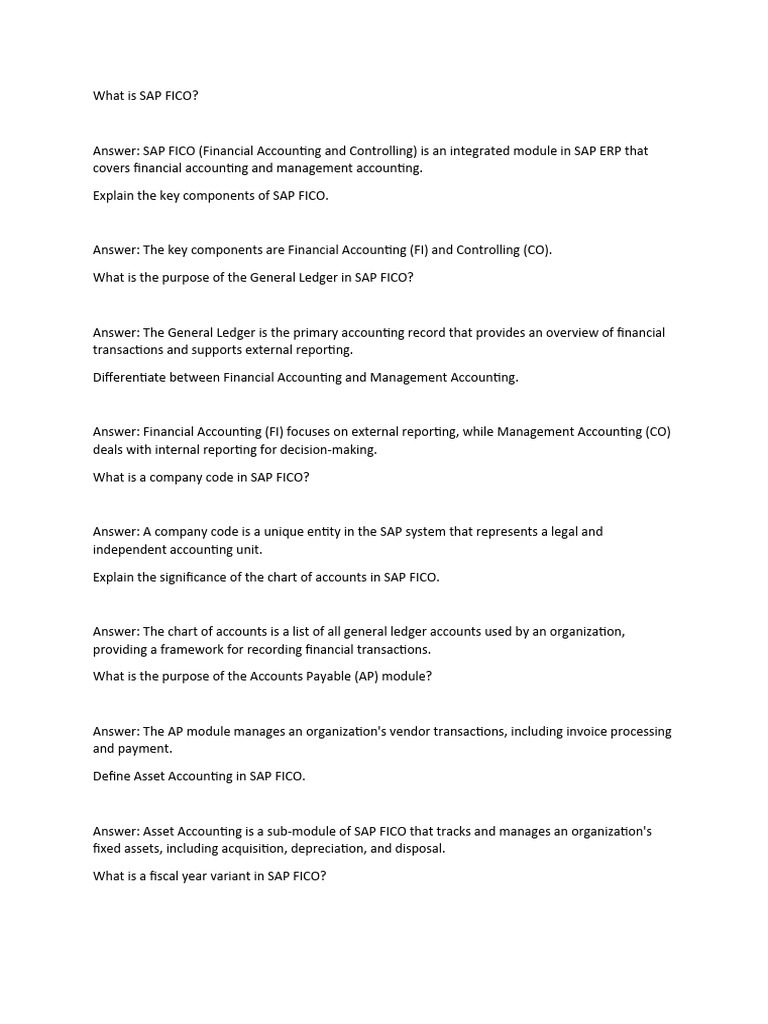 What is SAP FICO?

Answer: SAP FICO (Financial Accounting and Controlling) is an integrated module in SAP ERP that covers financial accounting and management accounting.

Explain the key components of SAP FICO.

Answer: The key components are Financial Accounting (FI) and Controlling (CO).

What is the purpose of the General Ledger in SAP FICO?

Answer: The General Ledger is the primary accounting record that provides an overview of financial transactions and supports external reporting.

Differentiate between Financial Accounting and Management Accounting.

Answer: Financial Accounting (FI) focuses on external reporting, while Management Accounting (CO) deals with internal reporting for decision-making.

What is a company code in SAP FICO?

Answer: A company code is a unique entity in the SAP system that represents a legal and independent accounting unit.

Explain the significance of the chart of accounts in SAP FICO.

Answer: The chart of accounts is a list of all general ledger accounts used by an organization, providing a framework for recording financial transactions.

What is the purpose of the Accounts Payable (AP) module?

Answer: The AP module manages an organization's vendor transactions, including invoice processing and payment.

Define Asset Accounting in SAP FICO.

Answer: Asset Accounting is a sub-module of SAP FICO that tracks and manages an organization's fixed assets, including acquisition, depreciation, and disposal.

What is a fiscal year variant in SAP FICO?